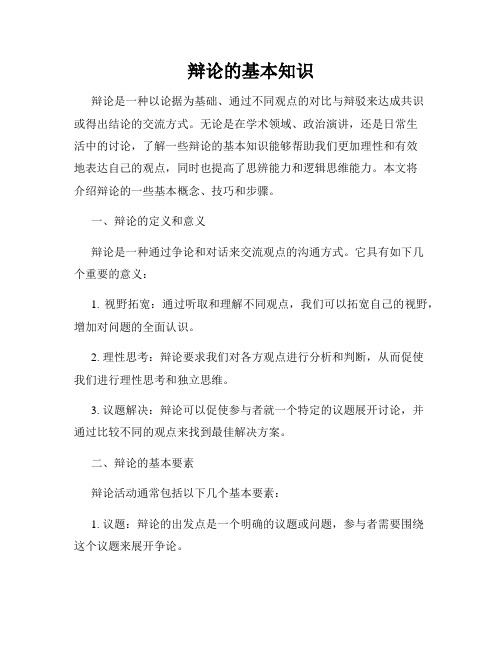 辩论的基本知识

辩论是一种以论据为基础、通过不同观点的对比与辩驳来达成共识或得出结论的交流方式。无论是在学术领域、政治演讲，还是日常生活中的讨论，了解一些辩论的基本知识能够帮助我们更加理性和有效地表达自己的观点，同时也提高了思辨能力和逻辑思维能力。本文将介绍辩论的一些基本概念、技巧和步骤。

一、辩论的定义和意义

辩论是一种通过争论和对话来交流观点的沟通方式。它具有如下几个重要的意义：

1. 视野拓宽：通过听取和理解不同观点，我们可以拓宽自己的视野，增加对问题的全面认识。

2. 理性思考：辩论要求我们对各方观点进行分析和判断，从而促使我们进行理性思考和独立思维。

3. 议题解决：辩论可以促使参与者就一个特定的议题展开讨论，并通过比较不同的观点来找到最佳解决方案。

二、辩论的基本要素

辩论活动通常包括以下几个基本要素：

1. 议题：辩论的出发点是一个明确的议题或问题，参与者需要围绕这个议题来展开争论。